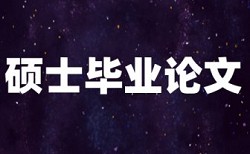 硕士毕业论文